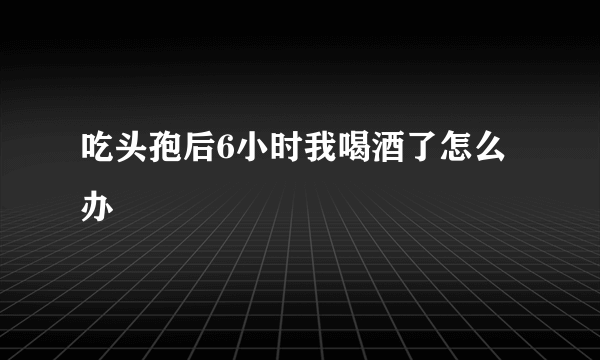 吃头孢后6小时我喝酒了怎么办